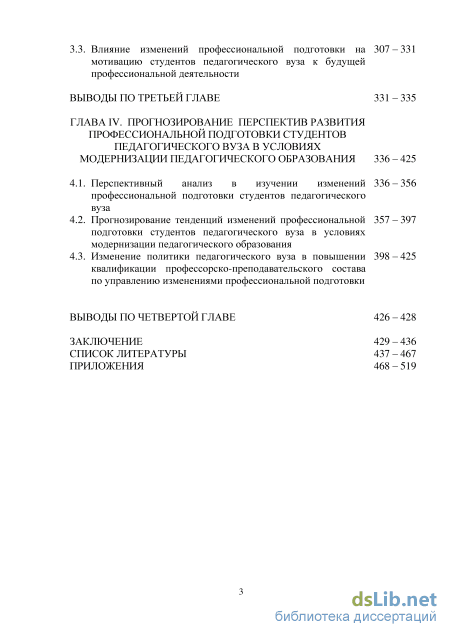 3.3. Влияние изменений профессиональной подготовки на мотивацию студентов педагогического вуза к будущей профессиональной деятельности 307 – 331

ВЫВОДЫ ПО ТРЕТЬЕЙ ГЛАВЕ 331 – 335

ГЛАВА IV. ПРОГНОЗИРОВАНИЕ ПЕРСПЕКТИВ РАЗВИТИЯ ПРОФЕССИОНАЛЬНОЙ ПОДГОТОВКИ СТУДЕНТОВ ПЕДАГОГИЧЕСКОГО ВУЗА В УСЛОВИЯХ МОДЕРНИЗАЦИИ ПЕДАГОГИЧЕСКОГО ОБРАЗОВАНИЯ 336 – 425

4.1. Перспективный анализ в изучении изменений профессиональной подготовки студентов педагогического вуза 336 – 356
4.2. Прогнозирование тенденций изменений профессиональной подготовки студентов педагогического вуза в условиях модернизации педагогического образования 357 – 397
4.3. Изменение политики педагогического вуза в повышении квалификации профессорско-преподавательского состава по управлению изменениями профессиональной подготовки 398 – 425

ВЫВОДЫ ПО ЧЕТВЕРТОЙ ГЛАВЕ 426 – 428

ЗАКЛЮЧЕНИЕ 429 – 436
СПИСОК ЛИТЕРАТУРЫ 437 – 467
ПРИЛОЖЕНИЯ 468 – 519

3

dsLib.net
библиотека диссертаций